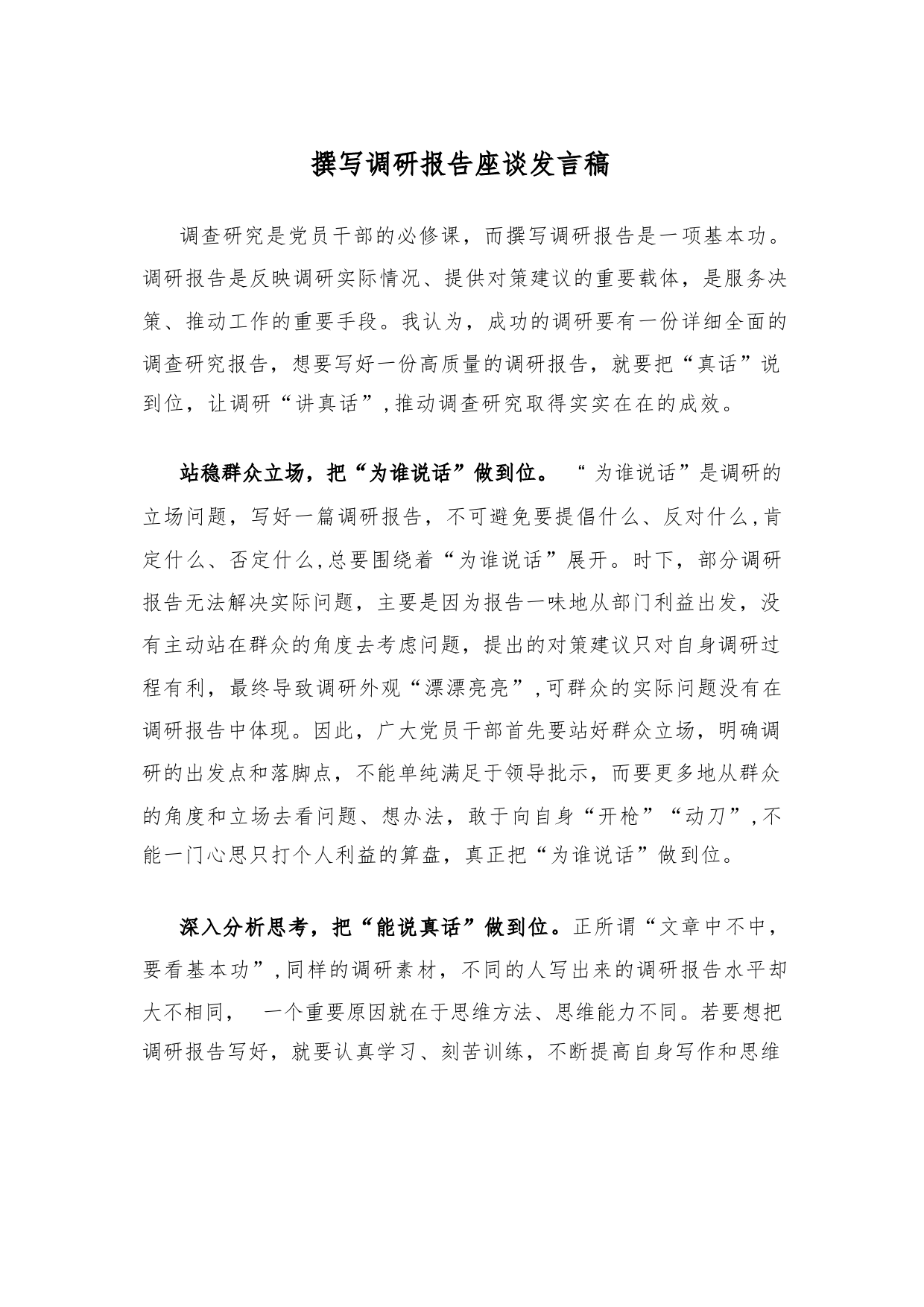 撰写调研报告座谈发言稿

调查研究是党员干部的必修课，而撰写调研报告是一项基本功。调研报告是反映调研实际情况、提供对策建议的重要载体，是服务决策、推动工作的重要手段。我认为，成功的调研要有一份详细全面的调查研究报告，想要写好一份高质量的调研报告，就要把“真话”说到位，让调研“讲真话”,推动调查研究取得实实在在的成效。

站稳群众立场，把“为谁说话”做到位。“为谁说话”是调研的立场问题，写好一篇调研报告，不可避免要提倡什么、反对什么,肯定什么、否定什么,总要围绕着“为谁说话”展开。时下，部分调研报告无法解决实际问题，主要是因为报告一味地从部门利益出发，没有主动站在群众的角度去考虑问题，提出的对策建议只对自身调研过程有利，最终导致调研外观“漂漂亮亮”,可群众的实际问题没有在调研报告中体现。因此，广大党员干部首先要站好群众立场，明确调研的出发点和落脚点，不能单纯满足于领导批示，而要更多地从群众的角度和立场去看问题、想办法，敢于向自身“开枪”“动刀”,不能一门心思只打个人利益的算盘，真正把“为谁说话”做到位。

深入分析思考，把“能说真话”做到位。正所谓“文章中不中，要看基本功”,同样的调研素材，不同的人写出来的调研报告水平却大不相同， 一个重要原因就在于思维方法、思维能力不同。若要想把调研报告写好，就要认真学习、刻苦训练，不断提高自身写作和思维